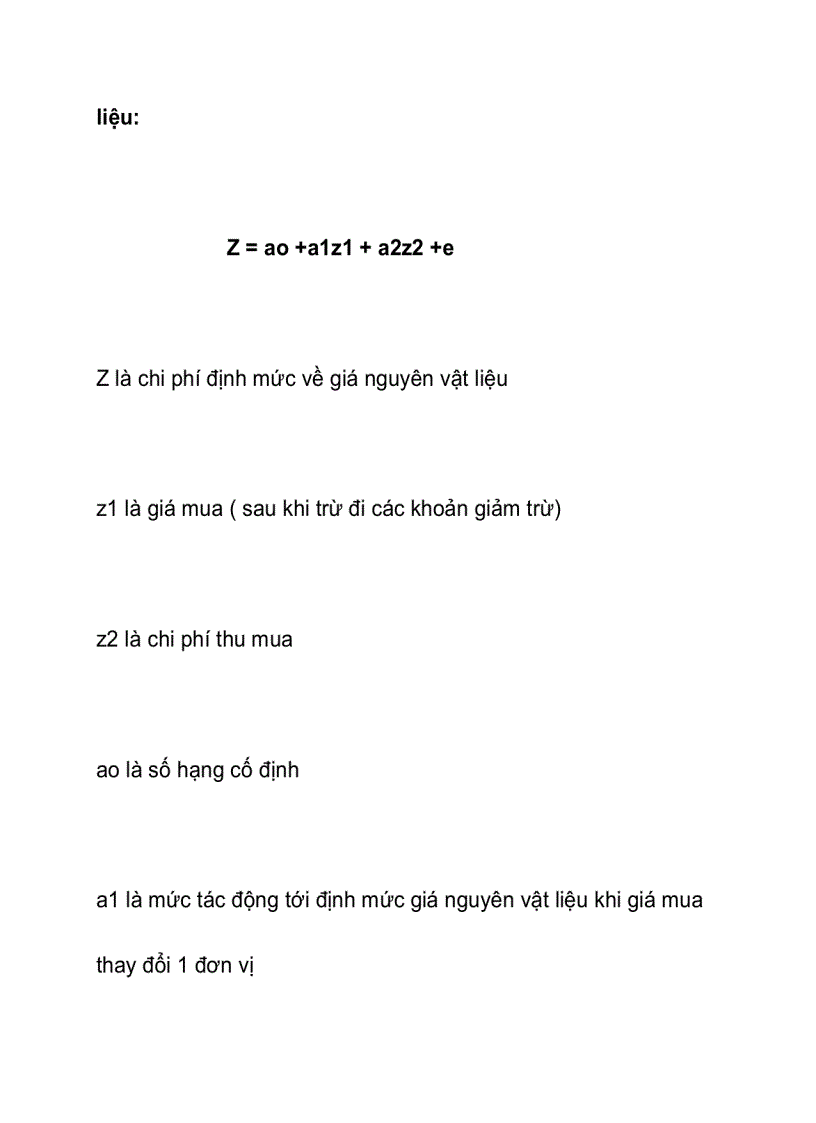 liệu:

Z = ao +a1z1 + a2z2 +e

Z là chi phí định mức về giá nguyên vật liệu

z1 là giá mua ( sau khi trừ đi các khoản giảm trừ)

z2 là chi phí thu mua

ao là số hạng cố định

a1 là mức tác động tới định mức giá nguyên vật liệu khi giá mua thay đổi 1 đơn vị